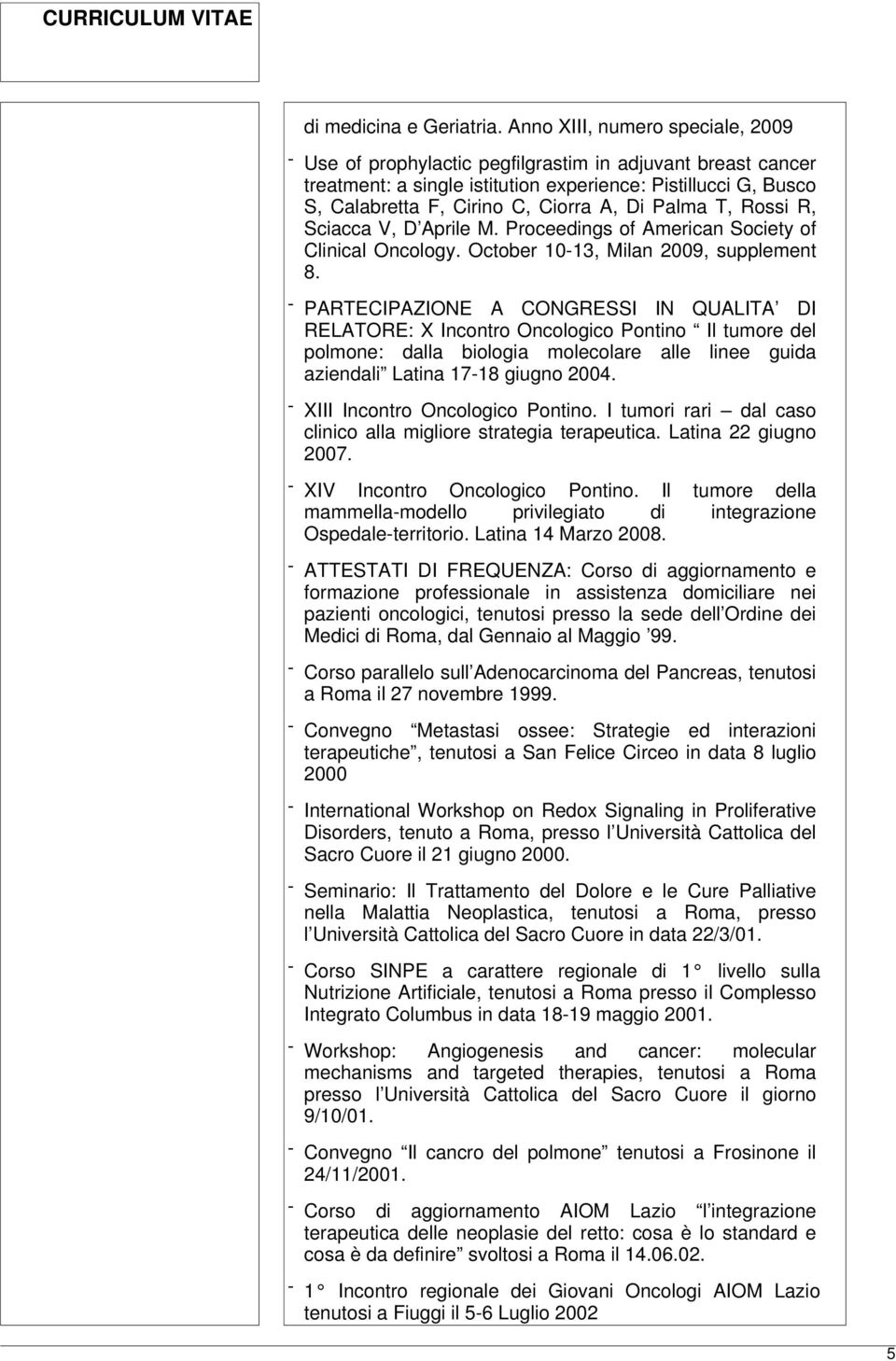 CURRICULUM VITAE

di medicina e Geriatria. Anno XIII, numero speciale, 2009

- Use of prophylactic pegfilgrastim in adjuvant breast cancer treatment: a single istitution experience: Pistillucci G, Busco S, Calabretta F, Cirino C, Ciorra A, Di Palma T, Rossi R, Sciacca V, D Aprile M. Proceedings of American Society of Clinical Oncology. October 10-13, Milan 2009, supplement 8.

- PARTECIPAZIONE A CONGRESSI IN QUALITA DI RELATORE: X Incontro Oncologico Pontino Il tumore del polmone: dalla biologia molecolare alle linee guida aziendali Latina 17-18 giugno 2004.

- XIII Incontro Oncologico Pontino. I tumori rari dal caso clinico alla migliore strategia terapeutica. Latina 22 giugno 2007.

- XIV Incontro Oncologico Pontino. Il tumore della mammella-modello privilegiato di integrazione Ospedale-territorio. Latina 14 Marzo 2008.

- ATTESTATI DI FREQUENZA: Corso di aggiornamento e formazione professionale in assistenza domiciliare nei pazienti oncologici, tenutosi presso la sede dell Ordine dei Medici di Roma, dal Gennaio al Maggio 99.

- Corso parallelo sull Adenocarcinoma del Pancreas, tenutosi a Roma il 27 novembre 1999.

- Convegno Metastasi ossee: Strategie ed interazioni terapeutiche, tenutosi a San Felice Circeo in data 8 luglio 2000

- International Workshop on Redox Signaling in Proliferative Disorders, tenuto a Roma, presso l Università Cattolica del Sacro Cuore il 21 giugno 2000.

- Seminario: Il Trattamento del Dolore e le Cure Palliative nella Malattia Neoplastica, tenutosi a Roma, presso l Università Cattolica del Sacro Cuore in data 22/3/01.

- Corso SINPE a carattere regionale di 1 livello sulla Nutrizione Artificiale, tenutosi a Roma presso il Complesso Integrato Columbus in data 18-19 maggio 2001.

- Workshop: Angiogenesis and cancer: molecular mechanisms and targeted therapies, tenutosi a Roma presso l Università Cattolica del Sacro Cuore il giorno 9/10/01.

- Convegno Il cancro del polmone tenutosi a Frosinone il 24/11/2001.

- Corso di aggiornamento AIOM Lazio l integrazione terapeutica delle neoplasie del retto: cosa è lo standard e cosa è da definire svoltosi a Roma il 14.06.02.

- 1 Incontro regionale dei Giovani Oncologi AIOM Lazio tenutosi a Fiuggi il 5-6 Luglio 2002

5